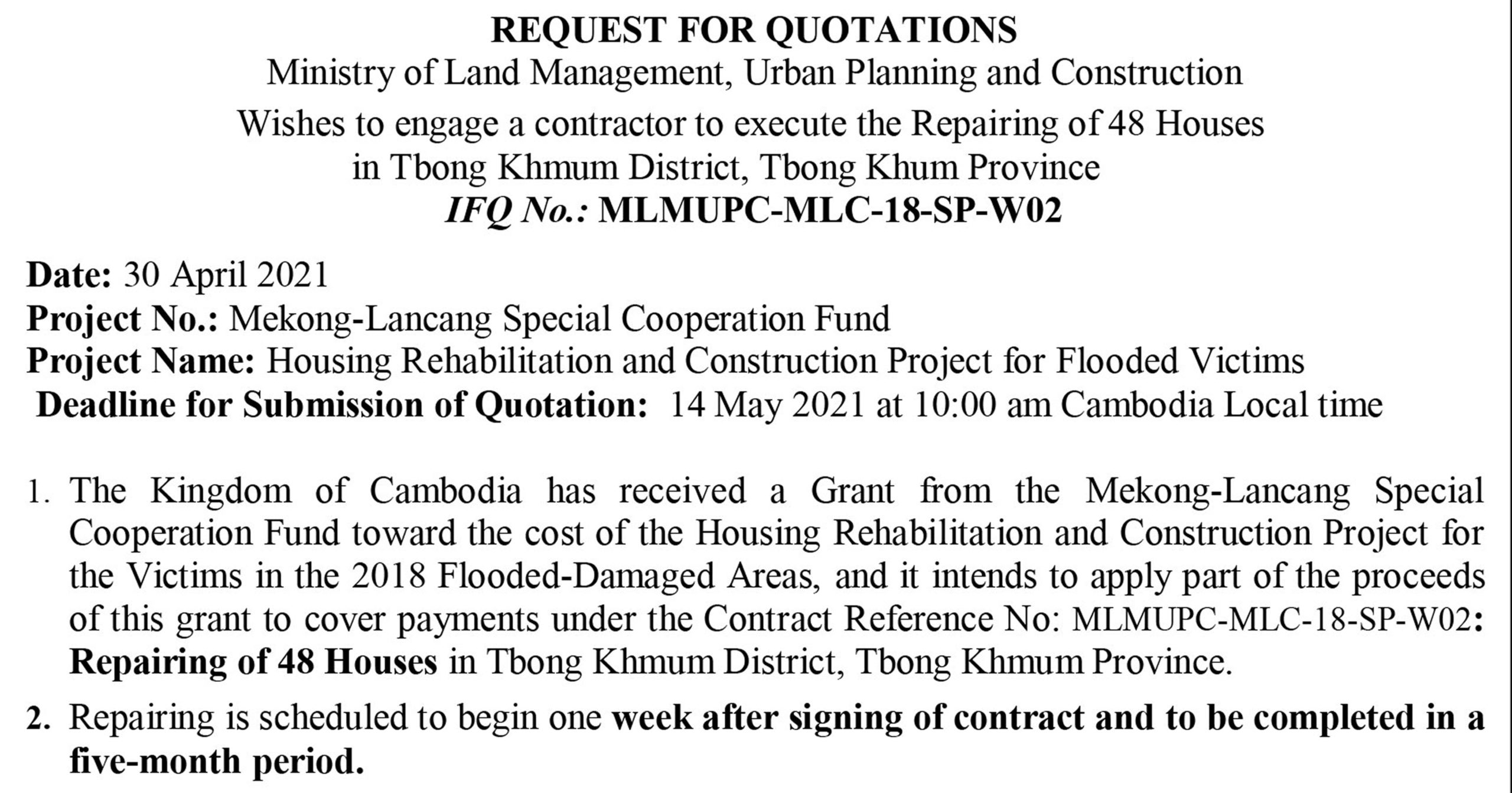 REQUEST FOR QUOTATIONS
Ministry of Land Management, Urban Planning and Construction
Wishes to engage a contractor to execute the Repairing of 48 Houses in Tbong Khmum District, Tbong Khum Province
IFQ No.: MLMUPC-MLC-18-SP-W02

Date: 30 April 2021
Project No.: Mekong-Lancang Special Cooperation Fund
Project Name: Housing Rehabilitation and Construction Project for Flooded Victims
Deadline for Submission of Quotation: 14 May 2021 at 10:00 am Cambodia Local time

1. The Kingdom of Cambodia has received a Grant from the Mekong-Lancang Special Cooperation Fund toward the cost of the Housing Rehabilitation and Construction Project for the Victims in the 2018 Flooded-Damaged Areas, and it intends to apply part of the proceeds of this grant to cover payments under the Contract Reference No: MLMUPC-MLC-18-SP-W02: Repairing of 48 Houses in Tbong Khmum District, Tbong Khmum Province.

2. Repairing is scheduled to begin one week after signing of contract and to be completed in a five-month period.